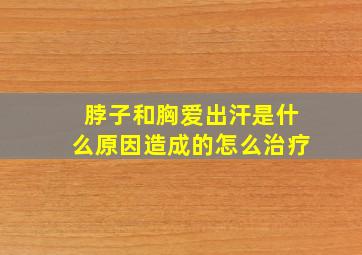 脖子和胸爱出汗是什么原因造成的怎么治疗